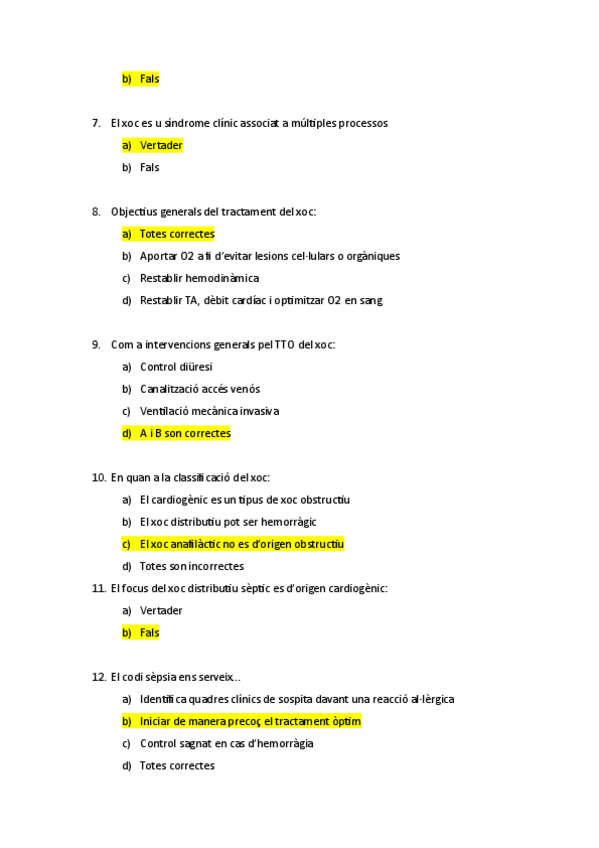 b) Fals

7. El xoc es u síndrome clínic associat a múltiples processos

a) Vertader

b) Fals

8. Objectius generals del tractament del xoc:

a) Totes correctes

b) Aportar O2 a fi d'evitar lesions cel·lulars o orgàniques

c) Restablir hemodinàmica

d) Restablir TA, dèbit cardíac i optimitzar O2 en sang

9. Com a intervencions generals pel TTO del xoc:

a) Control diüresi

b) Canalització accés venós

c) Ventilació mecànica invasiva

d) A i B son correctes

10. En quan a la classificació del xoc:

a) El cardiogènic es un tipus de xoc obstructiu

b) El xoc distributiu pot ser hemorràgic

c) El xoc anafilàctic no es d'origen obstructiu

d) Totes son incorrectes

11. El focus del xoc distributiu sèptic es d'origen cardiogènic:

a) Vertader

b) Fals

12. El codi sèpsia ens serveix...

a) Identifica quadres clínics de sospita davant una reacció al·lèrgica

b) Iniciar de manera precoç el tractament òptim

c) Control sagnat en cas d'hemorràgia

d) Totes correctes